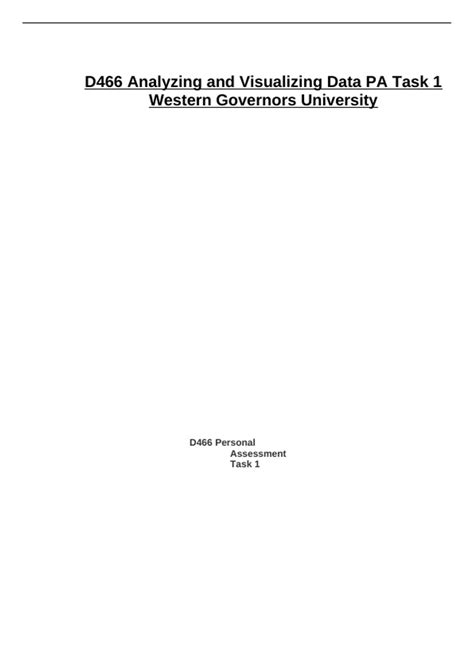 D466 Analyzing and Visualizing Data PA Task 1
Western Governors University

D466 Personal
Assessment
Task 1